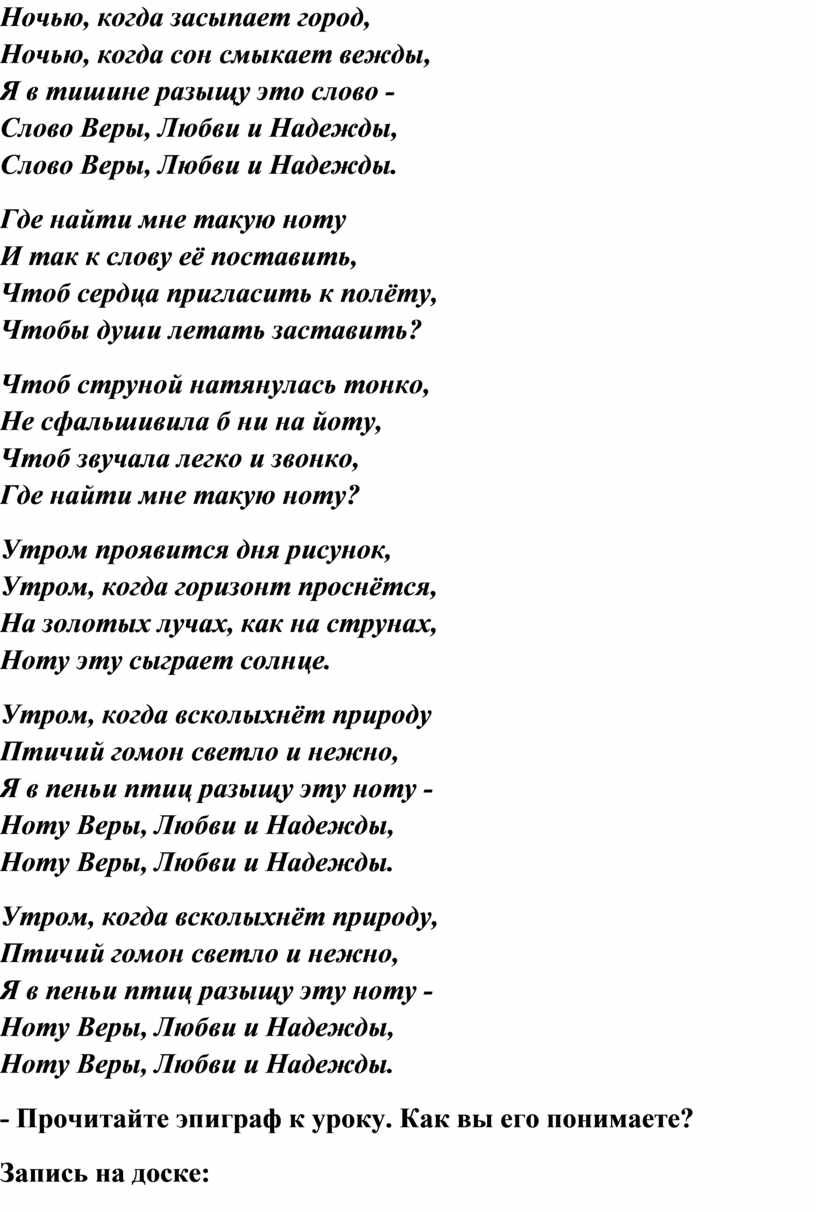 Ночью, когда засыпает город,
Ночью, когда сон смыкает вежды,
Я в тишине разыщу это слово -
Слово Веры, Любви и Надежды,
Слово Веры, Любви и Надежды.

Где найти мне такую ноту
И так к слову её поставить,
Чтоб сердца пригласить к полёту,
Чтобы души летать заставить?

Чтоб струной натянулась тонко,
Не сфальшивила б ни на йоту,
Чтоб звучала легко и звонко,
Где найти мне такую ноту?

Утром проявится дня рисунок,
Утром, когда горизонт проснётся,
На золотых лучах, как на струнах,
Ноту эту сыграет солнце.

Утром, когда всколыхнёт природу
Птичий гомон светло и нежно,
Я в пеньи птиц разыщу эту ноту -
Ноту Веры, Любви и Надежды,
Ноту Веры, Любви и Надежды.

Утром, когда всколыхнёт природу,
Птичий гомон светло и нежно,
Я в пеньи птиц разыщу эту ноту -
Ноту Веры, Любви и Надежды,
Ноту Веры, Любви и Надежды.

- Прочитайте эпиграф к уроку. Как вы его понимаете?

Запись на доске: